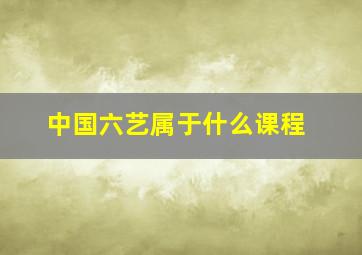 中国六艺属于什么课程